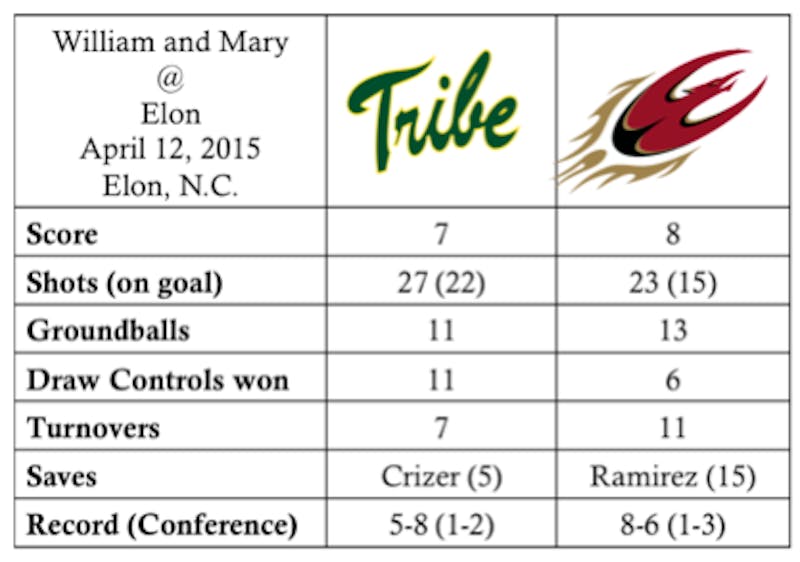 | William and Mary @ Elon April 12, 2015 Elon, N.C. | Tribe | |
|---|---|---|
| **Score** | 7 | 8 |
| **Shots (on goal)** | 27 (22) | 23 (15) |
| **Groundballs** | 11 | 13 |
| **Draw Controls won** | 11 | 6 |
| **Turnovers** | 7 | 11 |
| **Saves** | Crizer (5) | Ramirez (15) |
| **Record (Conference)** | 5-8 (1-2) | 8-6 (1-3) |